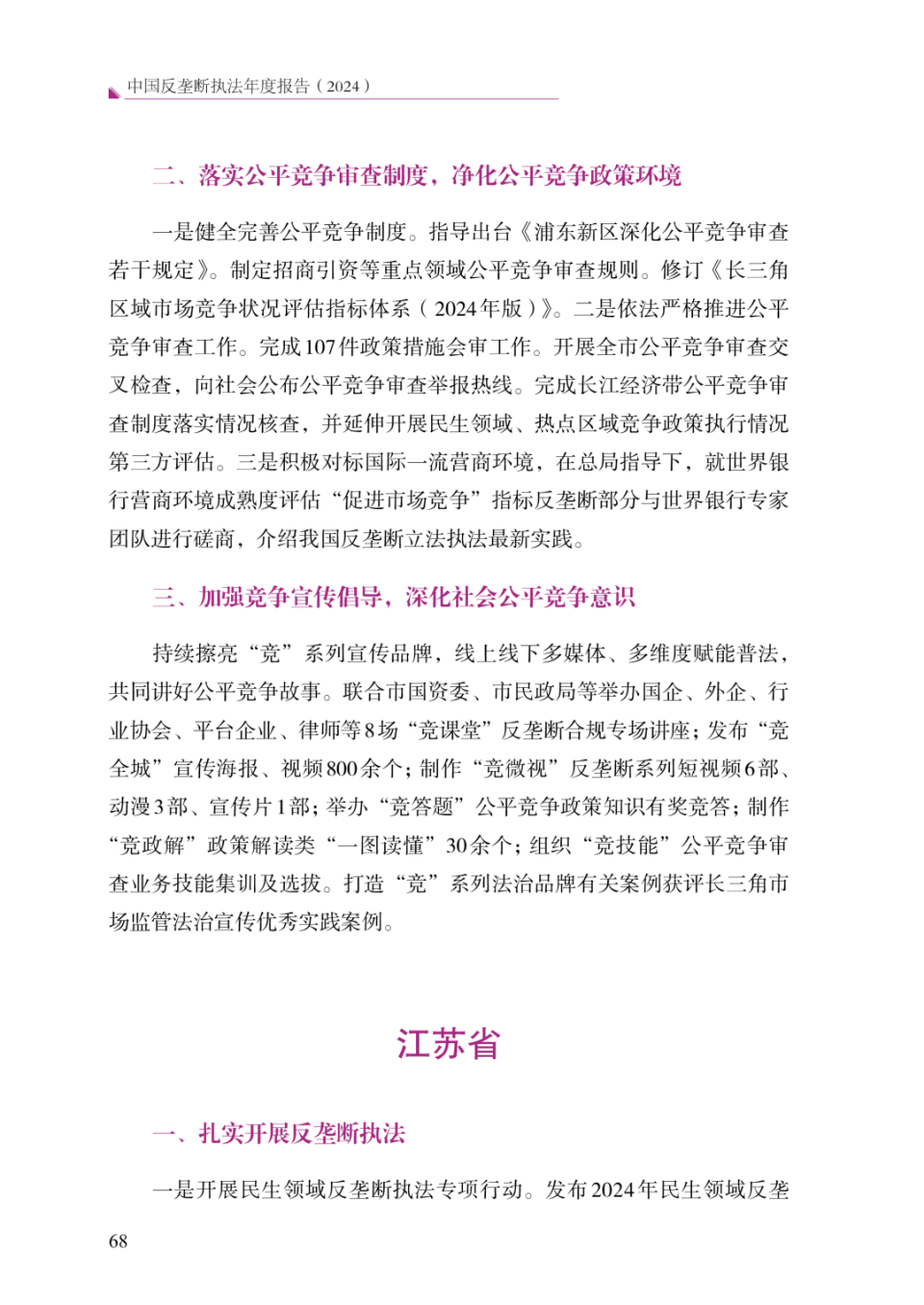 中国反垄断执法年度报告（2024）

二、落实公平竞争审查制度，净化公平竞争政策环境

一是健全完善公平竞争制度。指导出台《浦东新区深化公平竞争审查若干规定》。制定招商引资等重点领域公平竞争审查规则。修订《长三角区域市场竞争状况评估指标体系（2024年版）》。二是依法严格推进公平竞争审查工作。完成107件政策措施会审工作。开展全市公平竞争审查交叉检查，向社会公布公平竞争审查举报热线。完成长江经济带公平竞争审查制度落实情况核查，并延伸开展民生领域、热点区域竞争政策执行情况第三方评估。三是积极对标国际一流营商环境，在总局指导下，就世界银行营商环境成熟度评估“促进市场竞争”指标反垄断部分与世界银行专家团队进行磋商，介绍我国反垄断立法执法最新实践。

三、加强竞争宣传倡导，深化社会公平竞争意识

持续擦亮“竞”系列宣传品牌，线上线下多媒体、多维度赋能普法，共同讲好公平竞争故事。联合市国资委、市民政局等举办国企、外企、行业协会、平台企业、律师等8场“竞课堂”反垄断合规专场讲座；发布“竞全城”宣传海报、视频800余个；制作“竞微视”反垄断系列短视频6部、动漫3部、宣传片1部；举办“竞答题”公平竞争政策知识有奖竞答；制作“竞政解”政策解读类“一图读懂”30余个；组织“竞技能”公平竞争审查业务技能集训及选拔。打造“竞”系列法治品牌有关案例获评长三角市场监管法治宣传优秀实践案例。

江苏省

一、扎实开展反垄断执法

一是开展民生领域反垄断执法专项行动。发布2024年民生领域反垄

68